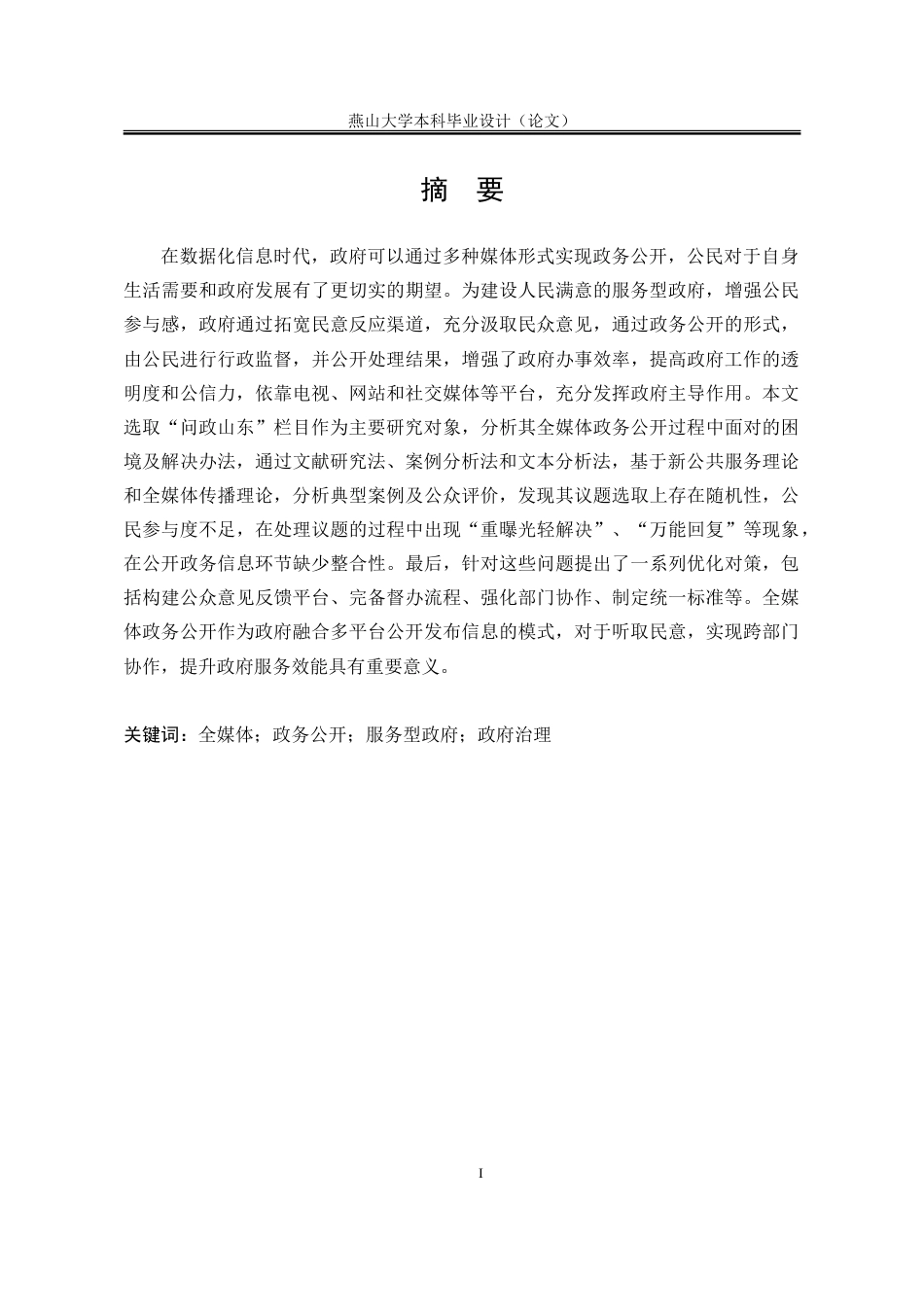 燕山大学本科毕业设计（论文）

摘　要

在数据化信息时代，政府可以通过多种媒体形式实现政务公开，公民对于自身生活需要和政府发展有了更切实的期望。为建设人民满意的服务型政府，增强公民参与感，政府通过拓宽民意反应渠道，充分汲取民众意见，通过政务公开的形式，由公民进行行政监督，并公开处理结果，增强了政府办事效率，提高政府工作的透明度和公信力，依靠电视、网站和社交媒体等平台，充分发挥政府主导作用。本文选取“问政山东”栏目作为主要研究对象，分析其全媒体政务公开过程中面对的困境及解决办法，通过文献研究法、案例分析法和文本分析法，基于新公共服务理论和全媒体传播理论，分析典型案例及公众评价，发现其议题选取上存在随机性，公民参与度不足，在处理议题的过程中出现“重曝光轻解决”、“万能回复”等现象，在公开政务信息环节缺少整合性。最后，针对这些问题提出了一系列优化对策，包括构建公众意见反馈平台、完备督办流程、强化部门协作、制定统一标准等。全媒体政务公开作为政府融合多平台公开发布信息的模式，对于听取民意，实现跨部门协作，提升政府服务效能具有重要意义。

关键词：全媒体；政务公开；服务型政府；政府治理

I